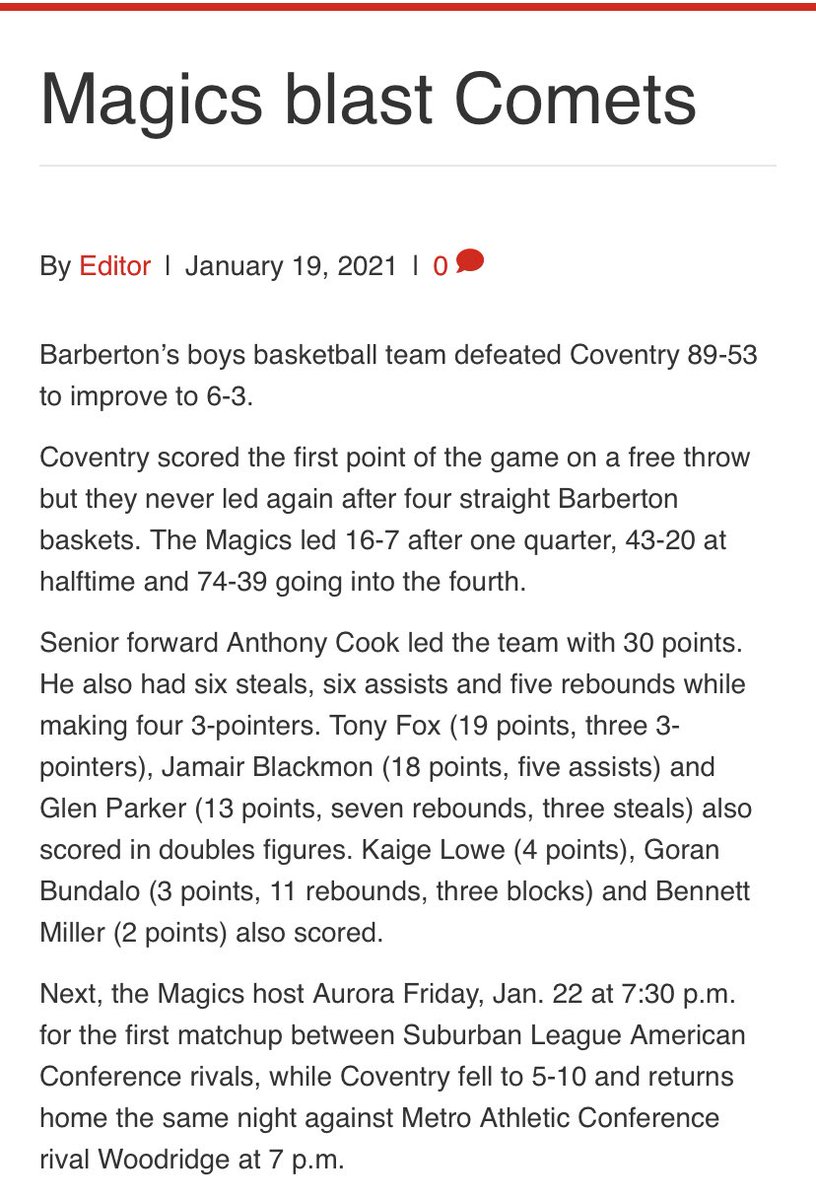 Magics blast Comets

By Editor | January 19, 2021 | 0

Barberton's boys basketball team defeated Coventry 89-53 to improve to 6-3.

Coventry scored the first point of the game on a free throw but they never led again after four straight Barberton baskets. The Magics led 16-7 after one quarter, 43-20 at halftime and 74-39 going into the fourth.

Senior forward Anthony Cook led the team with 30 points. He also had six steals, six assists and five rebounds while making four 3-pointers. Tony Fox (19 points, three 3-pointers), Jamair Blackmon (18 points, five assists) and Glen Parker (13 points, seven rebounds, three steals) also scored in doubles figures. Kaige Lowe (4 points), Goran Bundalo (3 points, 11 rebounds, three blocks) and Bennett Miller (2 points) also scored.

Next, the Magics host Aurora Friday, Jan. 22 at 7:30 p.m. for the first matchup between Suburban League American Conference rivals, while Coventry fell to 5-10 and returns home the same night against Metro Athletic Conference rival Woodridge at 7 p.m.